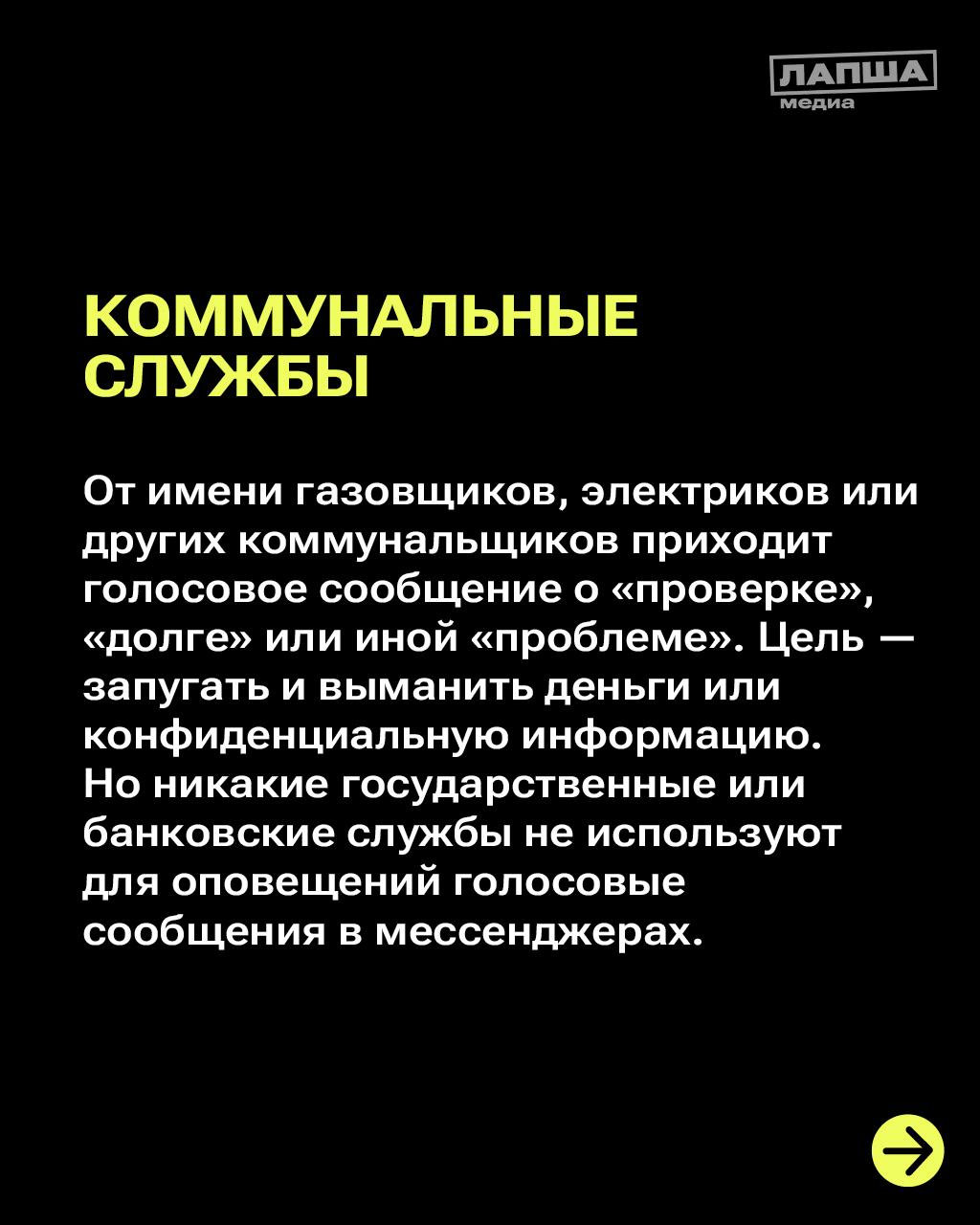 ЛАПША
медиа

КОММУНАЛЬНЫЕ СЛУЖБЫ

От имени газовщиков, электриков или других коммунальщиков приходит голосовое сообщение о «проверке», «долге» или иной «проблеме». Цель — запугать и выманить деньги или конфиденциальную информацию. Но никакие государственные или банковские службы не используют для оповещений голосовые сообщения в мессенджерах.